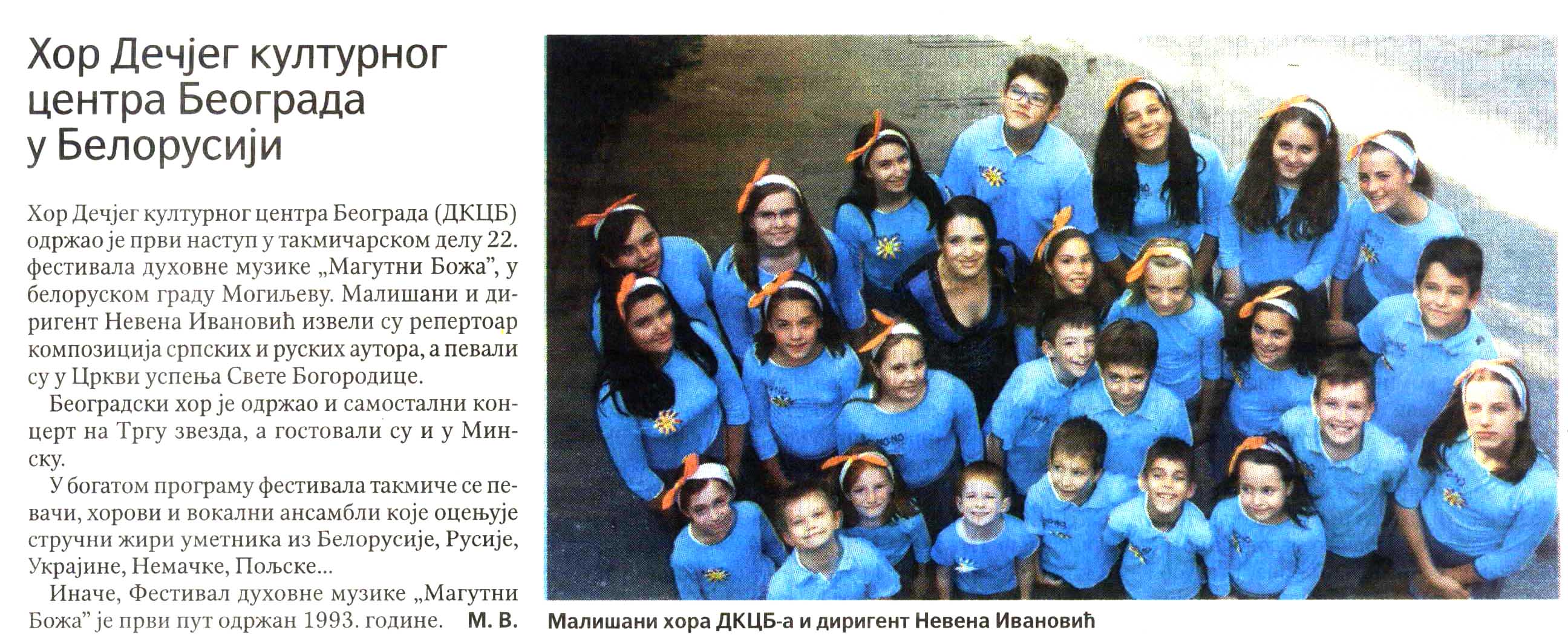 Хор Дечјег културног центра Београда у Белорусији

Хор Дечјег културног центра Београда (ДКЦБ) одржао је први наступ у такмичарском делу 22. фестивала духовне музике „Магутни Божа”, у белоруском граду Могиљеву. Малишани и диригент Невена Ивановић извели су репертоар композиција српских и руских аутора, а певали су у Цркви успења Свете Богородице.

Београдски хор је одржао и самостални концерт на Тргу звезда, а гостовали су и у Минску.

У богатом програму фестивала такмиче се певачи, хорови и вокални ансамбли које оцењује стручни жири уметника из Белорусије, Русије, Украјине, Немачке, Пољске...

Иначе, Фестивал духовне музике „Магутни Божа” је први пут одржан 1993. године. М. В.

Малишани хора ДКЦБ-а и диригент Невена Ивановић